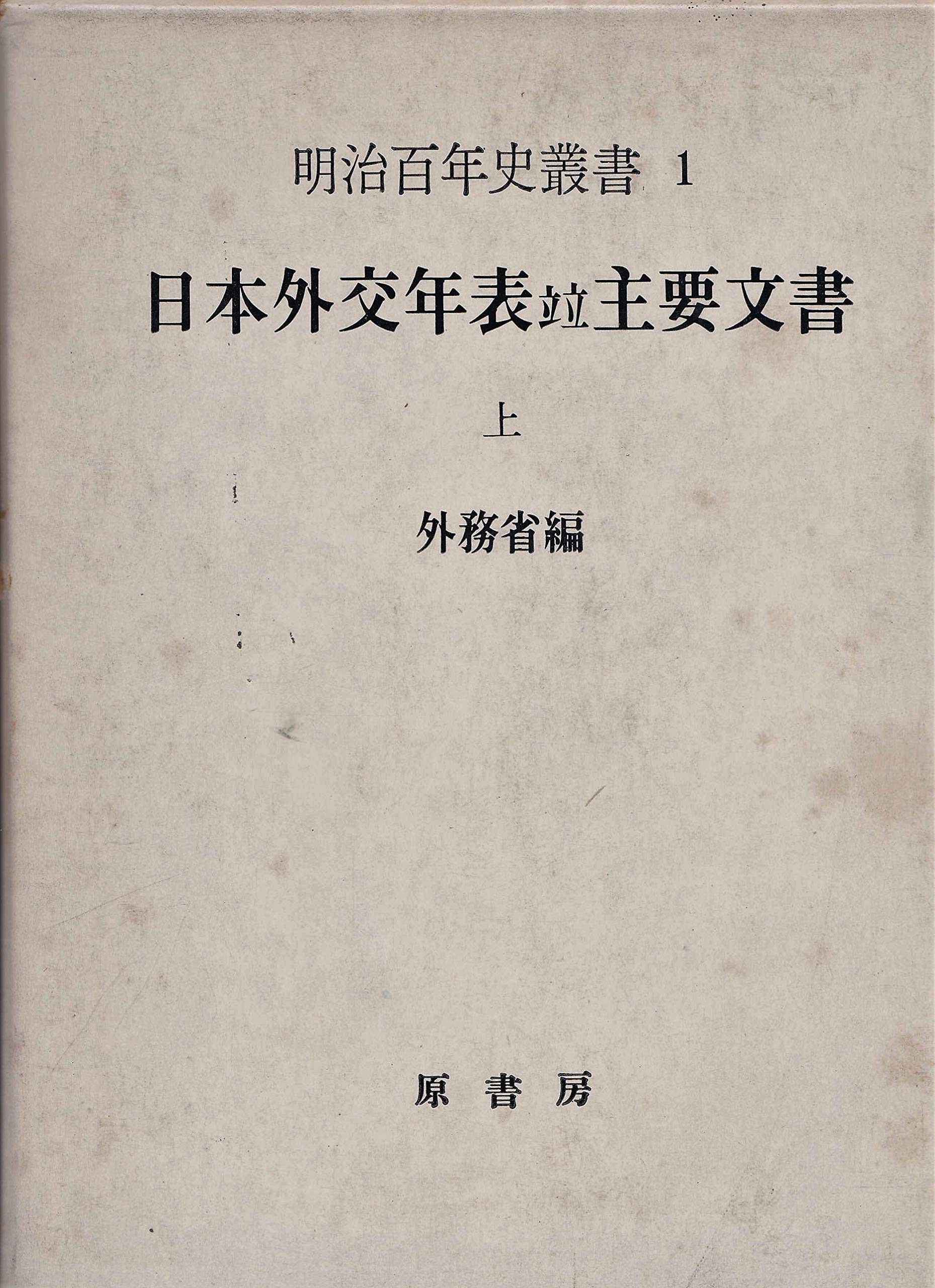 明治百年史叢書 1

日本外交年表竝主要文書

上

外務省編

原書房